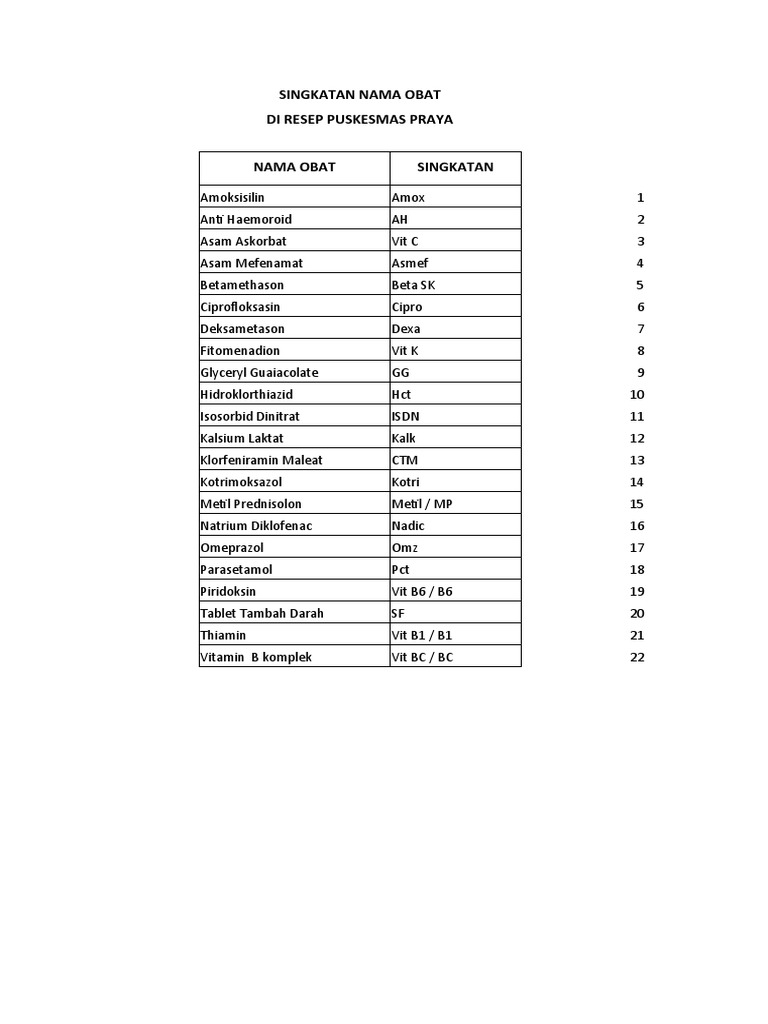 SINGKATAN NAMA OBAT

DI RESEP PUSKESMAS PRAYA

| NAMA OBAT | SINGKATAN | |
|---|---|---|
| Amoksisilin | Amox | 1 |
| Anti Haemoroid | AH | 2 |
| Asam Askorbat | Vit C | 3 |
| Asam Mefenamat | Asmef | 4 |
| Betamethason | Beta SK | 5 |
| Ciprofloksasin | Cipro | 6 |
| Deksametason | Dexa | 7 |
| Fitomenadion | Vit K | 8 |
| Glyceryl Guaiacolate | GG | 9 |
| Hidroklorthiazid | Hct | 10 |
| Isosorbid Dinitrat | ISDN | 11 |
| Kalsium Laktat | Kalk | 12 |
| Klorfeniramin Maleat | CTM | 13 |
| Kotrimoksazol | Kotri | 14 |
| Metil Prednisolon | Metil / MP | 15 |
| Natrium Diklofenac | Nadic | 16 |
| Omeprazol | Omz | 17 |
| Parasetamol | Pct | 18 |
| Piridoksin | Vit B6 / B6 | 19 |
| Tablet Tambah Darah | SF | 20 |
| Thiamin | Vit B1 / B1 | 21 |
| Vitamin B komplek | Vit BC / BC | 22 |